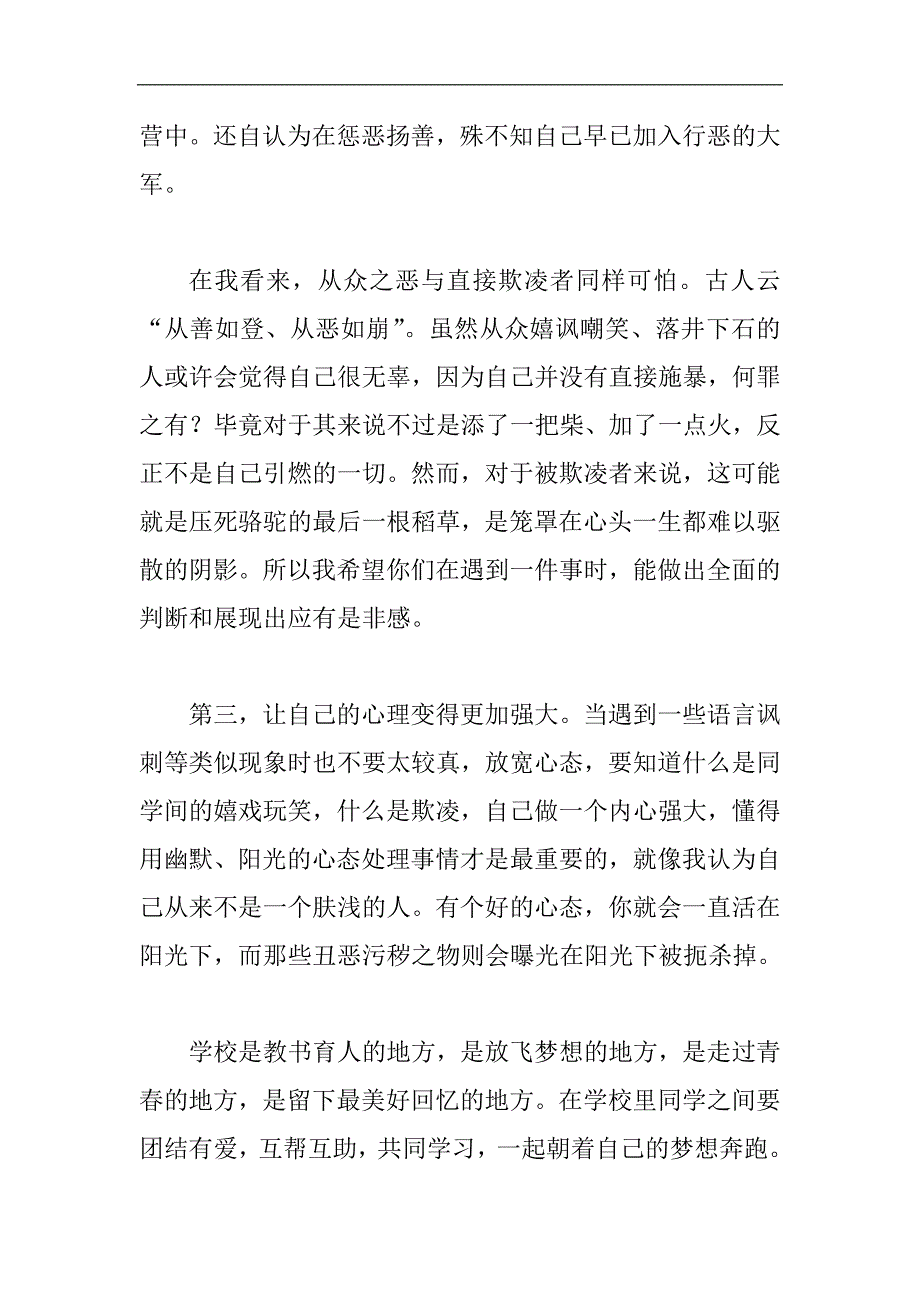 营中。还自认为在惩恶扬善，殊不知自己早已加入行恶的大军。

在我看来，从众之恶与直接欺凌者同样可怕。古人云“从善如登、从恶如崩”。虽然从众嬉讽嘲笑、落井下石的人或许会觉得自己很无辜，因为自己并没有直接施暴，何罪之有？毕竟对于其来说不过是添了一把柴、加了一点火，反正不是自己引燃的一切。然而，对于被欺凌者来说，这可能就是压死骆驼的最后一根稻草，是笼罩在心头一生都难以驱散的阴影。所以我希望你们在遇到一件事时，能做出全面的判断和展现出应有是非感。

第三，让自己的心理变得更加强大。当遇到一些语言讽刺等类似现象时也不要太较真，放宽心态，要知道什么是同学间的嬉戏玩笑，什么是欺凌，自己做一个内心强大，懂得用幽默、阳光的心态处理事情才是最重要的，就像我认为自己从来不是一个肤浅的人。有个好的心态，你就会一直活在阳光下，而那些丑恶污秽之物则会曝光在阳光下被扼杀掉。

学校是教书育人的地方，是放飞梦想的地方，是走过青春的地方，是留下最美好回忆的地方。在学校里同学之间要团结有爱，互帮互助，共同学习，一起朝着自己的梦想奔跑。